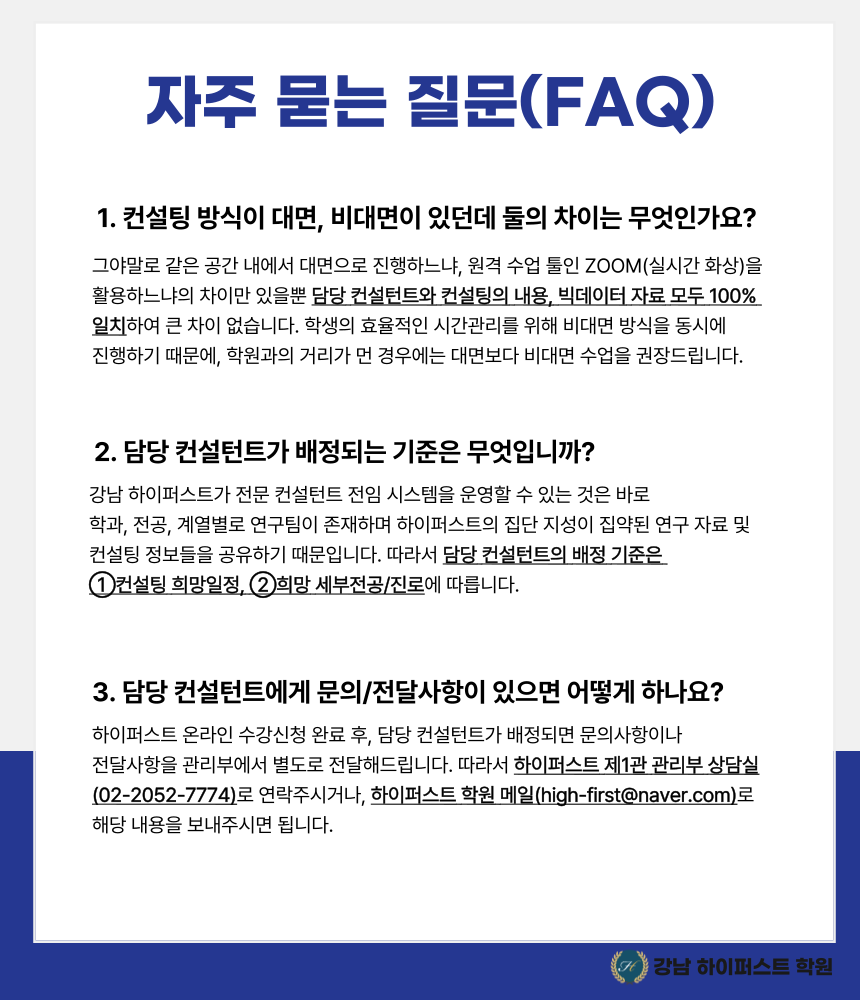 자주 묻는 질문(FAQ)

1. 컨설팅 방식이 대면, 비대면이 있던데 둘의 차이는 무엇인가요?

그야말로 같은 공간 내에서 대면으로 진행하느냐, 원격 수업 툴인 ZOOM(실시간 화상)을 활용하느냐의 차이만 있을뿐 담당 컨설턴트와 컨설팅의 내용, 빅데이터 자료 모두 100% 일치하여 큰 차이 없습니다. 학생의 효율적인 시간관리를 위해 비대면 방식을 동시에 진행하기 때문에, 학원과의 거리가 먼 경우에는 대면보다 비대면 수업을 권장드립니다.

2. 담당 컨설턴트가 배정되는 기준은 무엇입니까?

강남 하이퍼스트가 전문 컨설턴트 전임 시스템을 운영할 수 있는 것은 바로 학과, 전공, 계열별로 연구팀이 존재하며 하이퍼스트의 집단 지성이 집약된 연구 자료 및 컨설팅 정보들을 공유하기 때문입니다. 따라서 담당 컨설턴트의 배정 기준은 ①컨설팅 희망일정, ②희망 세부전공/진로에 따릅니다.

3. 담당 컨설턴트에게 문의/전달사항이 있으면 어떻게 하나요?

하이퍼스트 온라인 수강신청 완료 후, 담당 컨설턴트가 배정되면 문의사항이나 전달사항을 관리부에서 별도로 전달해드립니다. 따라서 하이퍼스트 제1관 관리부 상담실 (02-2052-7774)로 연락주시거나, 하이퍼스트 학원 메일(high-first@naver.com)로 해당 내용을 보내주시면 됩니다.

강남 하이퍼스트 학원